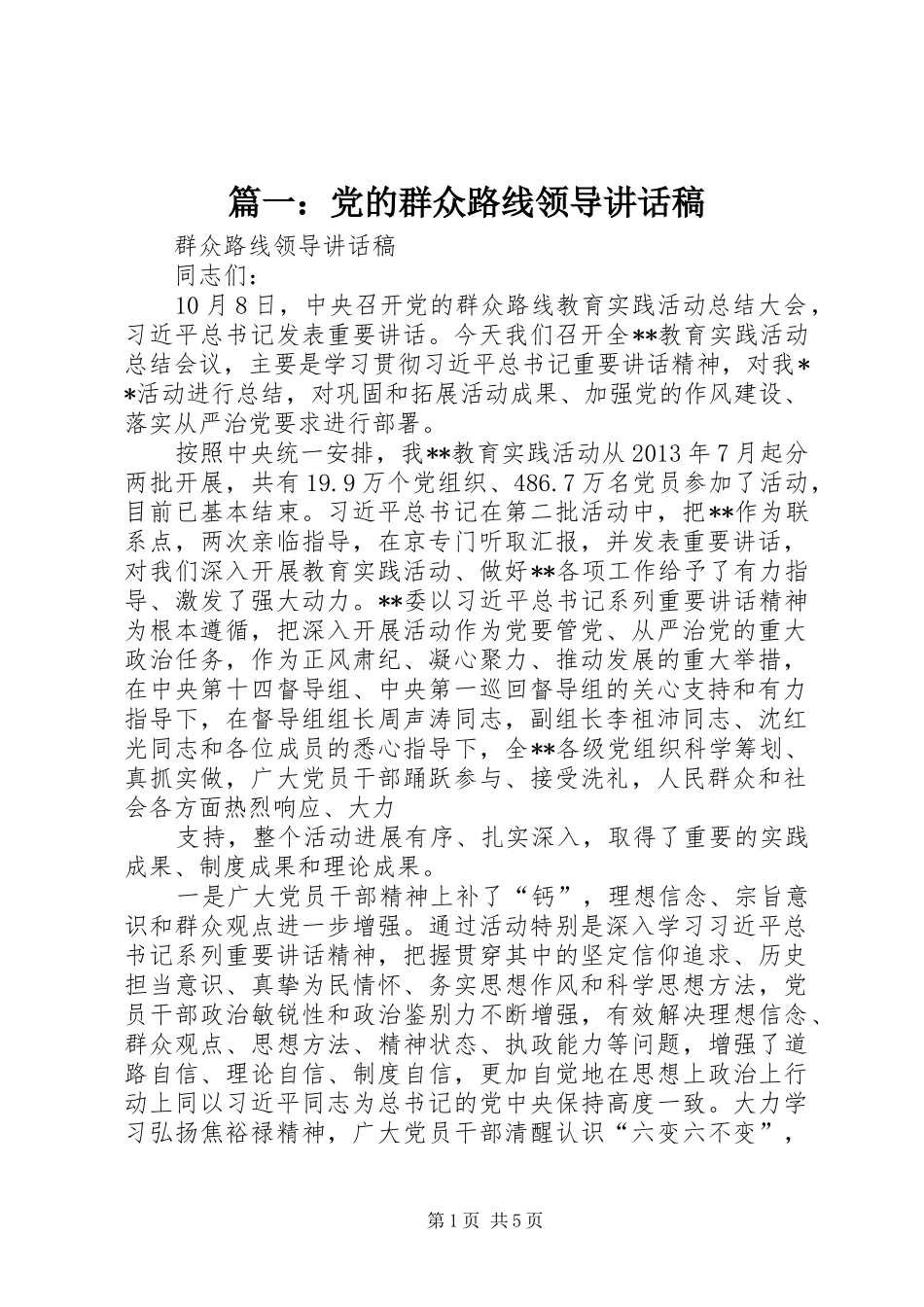 篇一：党的群众路线领导讲话稿

群众路线领导讲话稿

同志们：

10月8日，中央召开党的群众路线教育实践活动总结大会，习近平总书记发表重要讲话。今天我们召开全**教育实践活动总结会议，主要是学习贯彻习近平总书记重要讲话精神，对我**活动进行总结，对巩固和拓展活动成果、加强党的作风建设、落实从严治党要求进行部署。

按照中央统一安排，我**教育实践活动从2013年7月起分两批开展，共有19.9万个党组织、486.7万名党员参加了活动，目前已基本结束。习近平总书记在第二批活动中，把**作为联系点，两次亲临指导，在京专门听取汇报，并发表重要讲话，对我们深入开展教育实践活动、做好**各项工作给予了有力指导、激发了强大动力。**委以习近平总书记系列重要讲话精神为根本遵循，把深入开展活动作为党要管党、从严治党的重大政治任务，作为正风肃纪、凝心聚力、推动发展的重大举措，在中央第十四督导组、中央第一巡回督导组的关心支持和有力指导下，在督导组组长周声涛同志，副组长李祖沛同志、沈红光同志和各位成员的悉心指导下，全**各级党组织科学筹划、真抓实做，广大党员干部踊跃参与、接受洗礼，人民群众和社会各方面热烈响应、大力

支持，整个活动进展有序、扎实深入，取得了重要的实践成果、制度成果和理论成果。

一是广大党员干部精神上补了“钙”，理想信念、宗旨意识和群众观点进一步增强。通过活动特别是深入学习习近平总书记系列重要讲话精神，把握贯穿其中的坚定信仰追求、历史担当意识、真挚为民情怀、务实思想作风和科学思想方法，党员干部政治敏锐性和政治鉴别力不断增强，有效解决理想信念、群众观点、思想方法、精神状态、执政能力等问题，增强了道路自信、理论自信、制度自信，更加自觉地在思想上政治上行动上同以习近平同志为总书记的党中央保持高度一致。大力学习弘扬焦裕禄精神，广大党员干部清醒认识“六变六不变”，

第1页 共5页